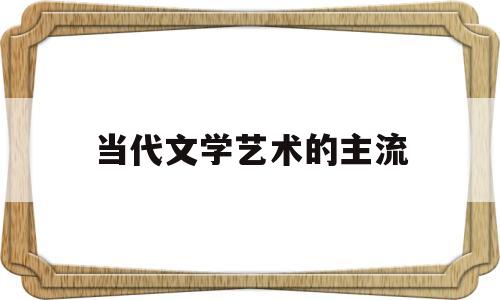 当代文学艺术的主流